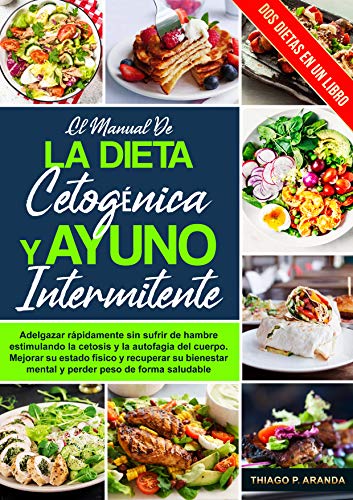 DOS DIETAS EN UN LIBRO

El Manual De
LA DIETA
Cetogénica
Y AYUNO
Intermitente

Adelgazar rápidamente sin sufrir de hambre estimulando la cetosis y la autofagia del cuerpo. Mejorar su estado físico y recuperar su bienestar mental y perder peso de forma saludable

THIAGO P. ARANDA